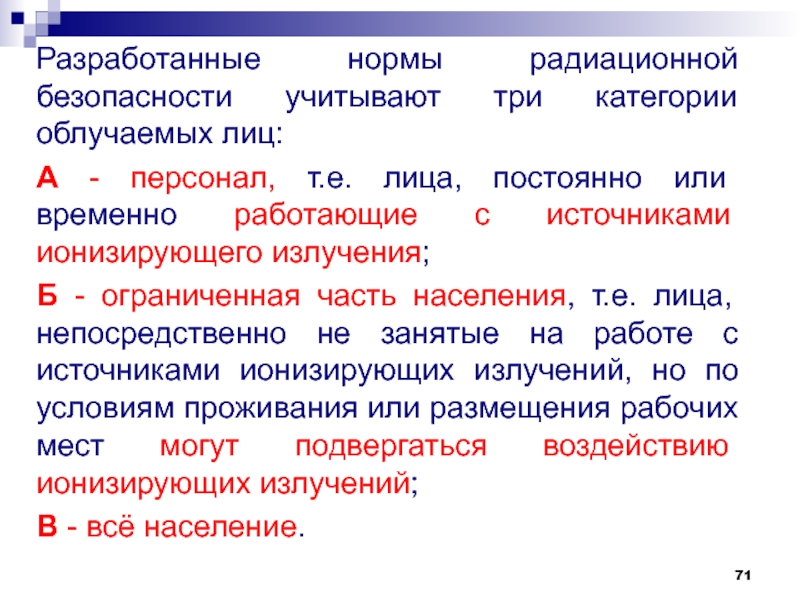 Разработанные нормы радиационной безопасности учитывают три категории облучаемых лиц:

А - персонал, т.е. лица, постоянно или временно работающие с источниками ионизирующего излучения;

Б - ограниченная часть населения, т.е. лица, непосредственно не занятые на работе с источниками ионизирующих излучений, но по условиям проживания или размещения рабочих мест могут подвергаться воздействию ионизирующих излучений;

В - всё население.

71